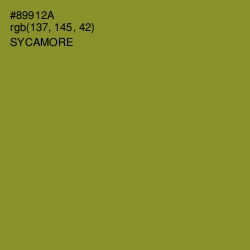 #89912A
rgb(137, 145, 42)
SYCAMORE